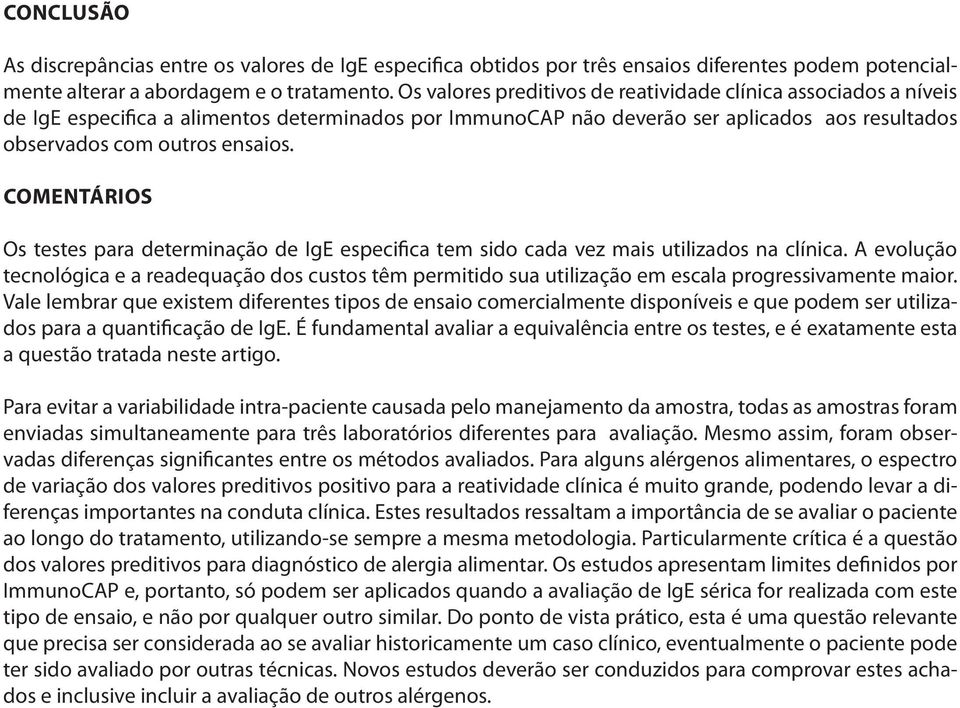 CONCLUSÃO

As discrepâncias entre os valores de IgE especifica obtidos por três ensaios diferentes podem potencialmente alterar a abordagem e o tratamento. Os valores preditivos de reatividade clínica associados a níveis de IgE especifica a alimentos determinados por ImmunoCAP não deverão ser aplicados aos resultados observados com outros ensaios.

COMENTÁRIOS

Os testes para determinação de IgE especifica tem sido cada vez mais utilizados na clínica. A evolução tecnológica e a readequação dos custos têm permitido sua utilização em escala progressivamente maior. Vale lembrar que existem diferentes tipos de ensaio comercialmente disponíveis e que podem ser utilizados para a quantificação de IgE. É fundamental avaliar a equivalência entre os testes, e é exatamente esta a questão tratada neste artigo.

Para evitar a variabilidade intra-paciente causada pelo manejamento da amostra, todas as amostras foram enviadas simultaneamente para três laboratórios diferentes para avaliação. Mesmo assim, foram observadas diferenças significantes entre os métodos avaliados. Para alguns alérgenos alimentares, o espectro de variação dos valores preditivos positivo para a reatividade clínica é muito grande, podendo levar a diferenças importantes na conduta clínica. Estes resultados ressaltam a importância de se avaliar o paciente ao longo do tratamento, utilizando-se sempre a mesma metodologia. Particularmente crítica é a questão dos valores preditivos para diagnóstico de alergia alimentar. Os estudos apresentam limites definidos por ImmunoCAP e, portanto, só podem ser aplicados quando a avaliação de IgE sérica for realizada com este tipo de ensaio, e não por qualquer outro similar. Do ponto de vista prático, esta é uma questão relevante que precisa ser considerada ao se avaliar historicamente um caso clínico, eventualmente o paciente pode ter sido avaliado por outras técnicas. Novos estudos deverão ser conduzidos para comprovar estes achados e inclusive incluir a avaliação de outros alérgenos.